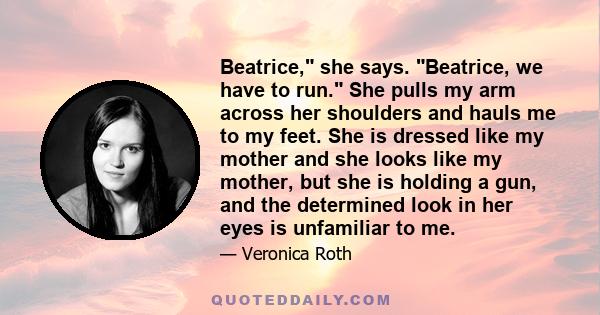 Beatrice," she says. "Beatrice, we have to run." She pulls my arm across her shoulders and hauls me to my feet. She is dressed like my mother and she looks like my mother, but she is holding a gun, and the determined look in her eyes is unfamiliar to me.

— Veronica Roth

QUOTEDDAILY.COM